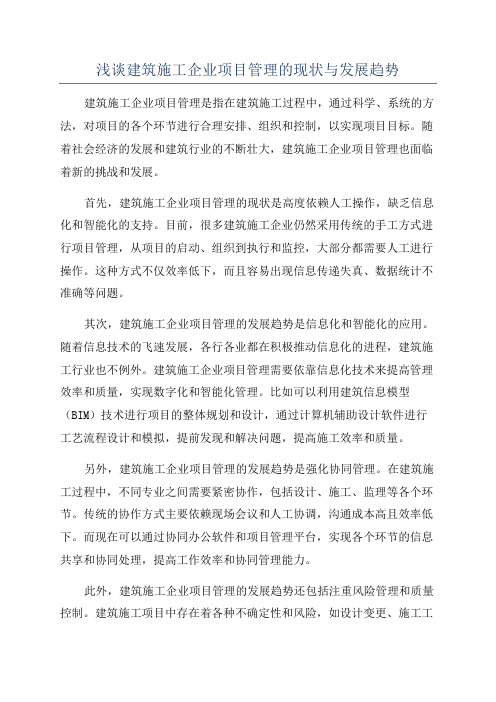 浅谈建筑施工企业项目管理的现状与发展趋势

建筑施工企业项目管理是指在建筑施工过程中，通过科学、系统的方法，对项目的各个环节进行合理安排、组织和控制，以实现项目目标。随着社会经济的发展和建筑行业的不断壮大，建筑施工企业项目管理也面临着新的挑战和发展。

首先，建筑施工企业项目管理的现状是高度依赖人工操作，缺乏信息化和智能化的支持。目前，很多建筑施工企业仍然采用传统的手工方式进行项目管理，从项目的启动、组织到执行和监控，大部分都需要人工进行操作。这种方式不仅效率低下，而且容易出现信息传递失真、数据统计不准确等问题。

其次，建筑施工企业项目管理的发展趋势是信息化和智能化的应用。随着信息技术的飞速发展，各行各业都在积极推动信息化的进程，建筑施工行业也不例外。建筑施工企业项目管理需要依靠信息化技术来提高管理效率和质量，实现数字化和智能化管理。比如可以利用建筑信息模型（BIM）技术进行项目的整体规划和设计，通过计算机辅助设计软件进行工艺流程设计和模拟，提前发现和解决问题，提高施工效率和质量。

另外，建筑施工企业项目管理的发展趋势是强化协同管理。在建筑施工过程中，不同专业之间需要紧密协作，包括设计、施工、监理等各个环节。传统的协作方式主要依赖现场会议和人工协调，沟通成本高且效率低下。而现在可以通过协同办公软件和项目管理平台，实现各个环节的信息共享和协同处理，提高工作效率和协同管理能力。

此外，建筑施工企业项目管理的发展趋势还包括注重风险管理和质量控制。建筑施工项目中存在着各种不确定性和风险，如设计变更、施工工